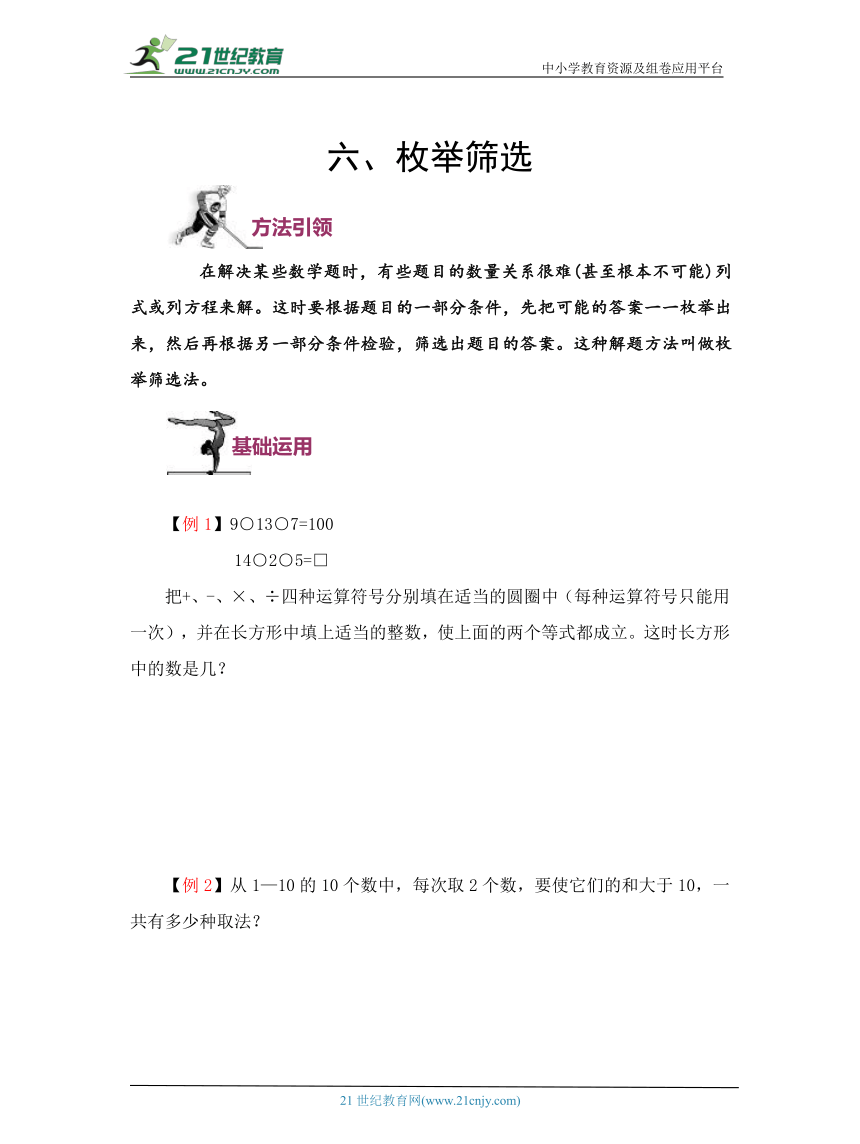 21世纪教育
www.21cnjy.com

中小学教育资源及组卷应用平台

六、枚举筛选

方法引领

在解决某些数学题时，有些题目的数量关系很难(甚至根本不可能)列式或列方程来解。这时要根据题目的一部分条件，先把可能的答案一一枚举出来，然后再根据另一部分条件检验，筛选出题目的答案。这种解题方法叫做枚举筛选法。

基础运用

【例 1】9○13○7=100

14○2○5=□

把+、-、×、÷四种运算符号分别填在适当的圆圈中（每种运算符号只能用一次），并在长方形中填上适当的整数，使上面的两个等式都成立。这时长方形中的数是几？

【例 2】从 1—10 的 10 个数中，每次取 2 个数，要使它们的和大于 10，一共有多少种取法？

21 世纪教育网(www.21cnjy.com)